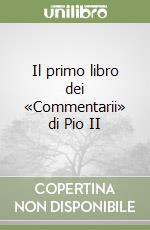 unilibro

Il primo libro dei «Commentarii» di Pio II

COPERTINA NON DISPONIBILE